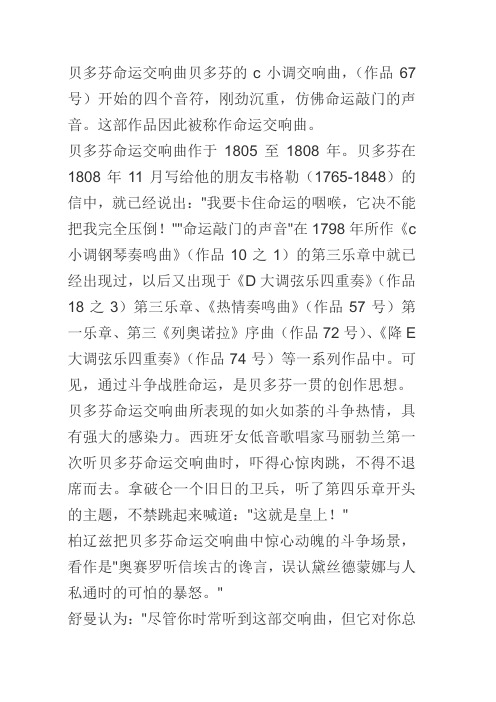 贝多芬命运交响曲贝多芬的 c 小调交响曲，（作品 67 号）开始的四个音符，刚劲沉重，仿佛命运敲门的声音。这部作品因此被称作命运交响曲。

贝多芬命运交响曲作于 1805 至 1808 年。贝多芬在 1808 年 11 月写给他的朋友韦格勒（1765-1848）的信中，就已经说出："我要卡住命运的咽喉，它决不能把我完全压倒！""命运敲门的声音"在 1798 年所作《c 小调钢琴奏鸣曲》（作品 10 之 1）的第三乐章中就已经出现过，以后又出现于《D 大调弦乐四重奏》（作品 18 之 3）第三乐章、《热情奏鸣曲》（作品 57 号）第一乐章、第三《列奥诺拉》序曲（作品 72 号）、《降 E 大调弦乐四重奏》（作品 74 号）等一系列作品中。可见，通过斗争战胜命运，是贝多芬一贯的创作思想。

贝多芬命运交响曲所表现的如火如荼的斗争热情，具有强大的感染力。西班牙女低音歌唱家马丽勃兰第一次听贝多芬命运交响曲时，吓得心惊肉跳，不得不退席而去。拿破仑一个旧日的卫兵，听了第四乐章开头的主题，不禁跳起来喊道："这就是皇上！"

柏辽兹把贝多芬命运交响曲中惊心动魄的斗争场景，看作是"奥赛罗听信埃古的谗言，误认黛丝德蒙娜与人私通时的可怕的暴怒。"

舒曼认为："尽管你时常听到这部交响曲，但它对你总